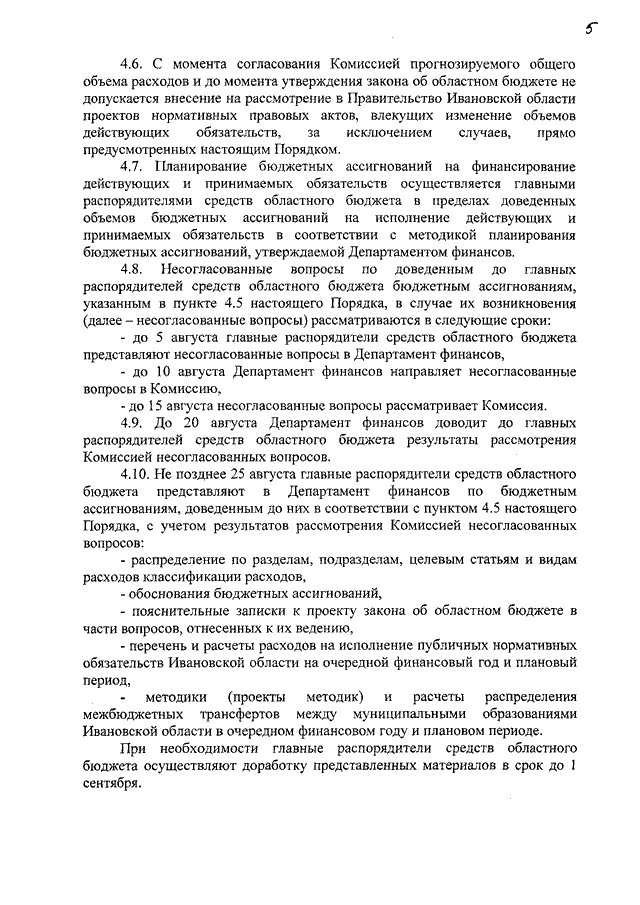 5

4.6. С момента согласования Комиссией прогнозируемого общего объема расходов и до момента утверждения закона об областном бюджете не допускается внесение на рассмотрение в Правительство Ивановской области проектов нормативных правовых актов, влекущих изменение объемов действующих обязательств, за исключением случаев, прямо предусмотренных настоящим Порядком.

4.7. Планирование бюджетных ассигнований на финансирование действующих и принимаемых обязательств осуществляется главными распорядителями средств областного бюджета в пределах доведенных объемов бюджетных ассигнований на исполнение действующих и принимаемых обязательств в соответствии с методикой планирования бюджетных ассигнований, утверждаемой Департаментом финансов.

4.8. Несогласованные вопросы по доведенным до главных распорядителей средств областного бюджета бюджетным ассигнованиям, указанным в пункте 4.5 настоящего Порядка, в случае их возникновения (далее – несогласованные вопросы) рассматриваются в следующие сроки:

- до 5 августа главные распорядители средств областного бюджета представляют несогласованные вопросы в Департамент финансов,

- до 10 августа Департамент финансов направляет несогласованные вопросы в Комиссию,

- до 15 августа несогласованные вопросы рассматривает Комиссия.

4.9. До 20 августа Департамент финансов доводит до главных распорядителей средств областного бюджета результаты рассмотрения Комиссией несогласованных вопросов.

4.10. Не позднее 25 августа главные распорядители средств областного бюджета представляют в Департамент финансов по бюджетным ассигнованиям, доведенным до них в соответствии с пунктом 4.5 настоящего Порядка, с учетом результатов рассмотрения Комиссией несогласованных вопросов:

- распределение по разделам, подразделам, целевым статьям и видам расходов классификации расходов,

- обоснования бюджетных ассигнований,

- пояснительные записки к проекту закона об областном бюджете в части вопросов, отнесенных к их ведению,

- перечень и расчеты расходов на исполнение публичных нормативных обязательств Ивановской области на очередной финансовый год и плановый период,

- методики (проекты методик) и расчеты распределения межбюджетных трансфертов между муниципальными образованиями Ивановской области в очередном финансовом году и плановом периоде.

При необходимости главные распорядители средств областного бюджета осуществляют доработку представленных материалов в срок до 1 сентября.